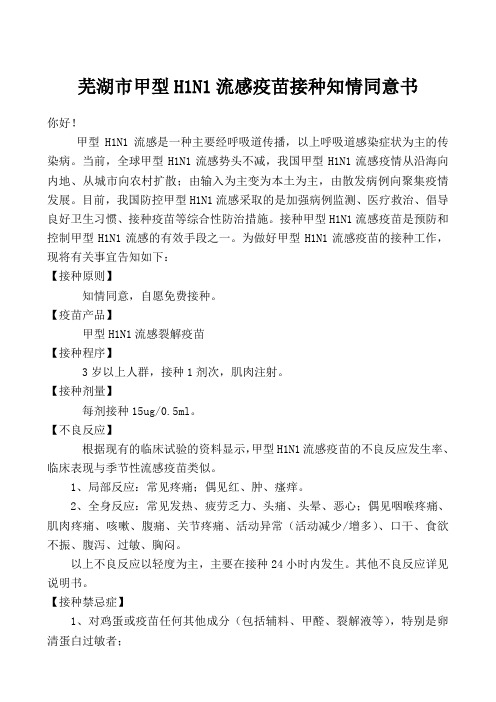 芜湖市甲型 H1N1 流感疫苗接种知情同意书

你好！

甲型 H1N1 流感是一种主要经呼吸道传播，以上呼吸道感染症状为主的传染病。当前，全球甲型 H1N1 流感势头不减，我国甲型 H1N1 流感疫情从沿海向内地、从城市向农村扩散；由输入为主变为本土为主，由散发病例向聚集疫情发展。目前，我国防控甲型 H1N1 流感采取的是加强病例监测、医疗救治、倡导良好卫生习惯、接种疫苗等综合性防治措施。接种甲型 H1N1 流感疫苗是预防和控制甲型 H1N1 流感的有效手段之一。为做好甲型 H1N1 流感疫苗的接种工作，现将有关事宜告知如下：

【接种原则】

知情同意，自愿免费接种。

【疫苗产品】

甲型 H1N1 流感裂解疫苗

【接种程序】

3 岁以上人群，接种 1 剂次，肌肉注射。

【接种剂量】

每剂接种 15ug/0.5ml。

【不良反应】

根据现有的临床试验的资料显示，甲型 H1N1 流感疫苗的不良反应发生率、临床表现与季节性流感疫苗类似。

1、局部反应：常见疼痛；偶见红、肿、瘙痒。

2、全身反应：常见发热、疲劳乏力、头痛、头晕、恶心；偶见咽喉疼痛、肌肉疼痛、咳嗽、腹痛、关节疼痛、活动异常（活动减少/增多）、口干、食欲不振、腹泻、过敏、胸闷。

以上不良反应以轻度为主，主要在接种 24 小时内发生。其他不良反应详见说明书。

【接种禁忌症】

1、对鸡蛋或疫苗任何其他成分（包括辅料、甲醛、裂解液等），特别是卵清蛋白过敏者；